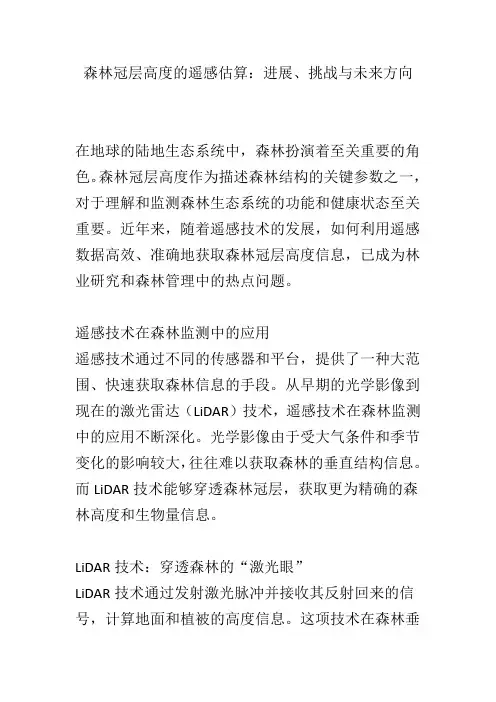 森林冠层高度的遥感估算：进展、挑战与未来方向

在地球的陆地生态系统中，森林扮演着至关重要的角色。森林冠层高度作为描述森林结构的关键参数之一，对于理解和监测森林生态系统的功能和健康状态至关重要。近年来，随着遥感技术的发展，如何利用遥感数据高效、准确地获取森林冠层高度信息，已成为林业研究和森林管理中的热点问题。

遥感技术在森林监测中的应用
遥感技术通过不同的传感器和平台，提供了一种大范围、快速获取森林信息的手段。从早期的光学影像到现在的激光雷达（LiDAR）技术，遥感技术在森林监测中的应用不断深化。光学影像由于受大气条件和季节变化的影响较大，往往难以获取森林的垂直结构信息。而 LiDAR 技术能够穿透森林冠层，获取更为精确的森林高度和生物量信息。

LiDAR 技术：穿透森林的“激光眼”
LiDAR 技术通过发射激光脉冲并接收其反射回来的信号，计算地面和植被的高度信息。这项技术在森林垂